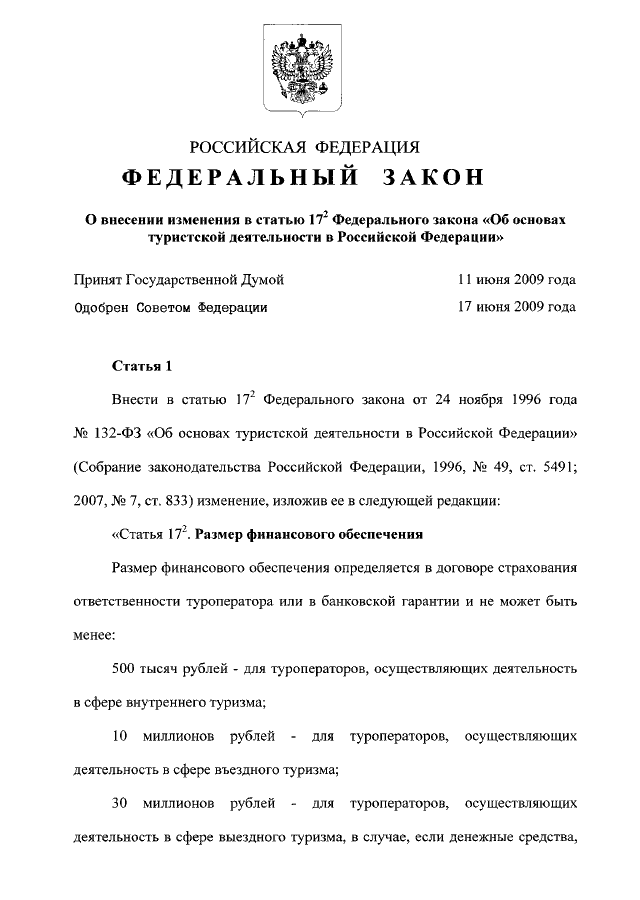 РОССИЙСКАЯ ФЕДЕРАЦИЯ
ФЕДЕРАЛЬНЫЙ ЗАКОН

О внесении изменения в статью $17^2$ Федерального закона «Об основах туристской деятельности в Российской Федерации»

Принят Государственной Думой 11 июня 2009 года
Одобрен Советом Федерации 17 июня 2009 года

Статья 1

Внести в статью $17^2$ Федерального закона от 24 ноября 1996 года № 132-ФЗ «Об основах туристской деятельности в Российской Федерации» (Собрание законодательства Российской Федерации, 1996, № 49, ст. 5491; 2007, № 7, ст. 833) изменение, изложив ее в следующей редакции:

«Статья $17^2$. Размер финансового обеспечения

Размер финансового обеспечения определяется в договоре страхования ответственности туроператора или в банковской гарантии и не может быть менее:

500 тысяч рублей - для туроператоров, осуществляющих деятельность в сфере внутреннего туризма;

10 миллионов рублей - для туроператоров, осуществляющих деятельность в сфере въездного туризма;

30 миллионов рублей - для туроператоров, осуществляющих деятельность в сфере выездного туризма, в случае, если денежные средства,